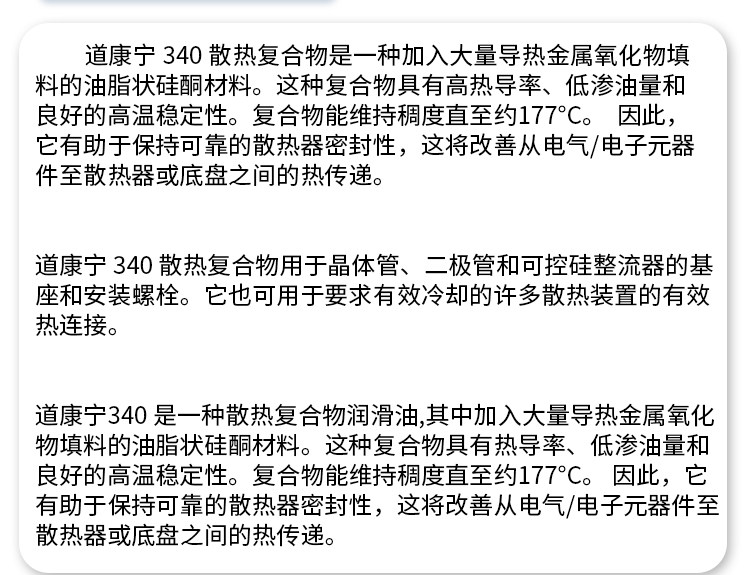 道康宁340散热复合物是一种加入大量导热金属氧化物填料的油脂状硅酮材料。这种复合物具有高热导率、低渗油量和良好的高温稳定性。复合物能维持稠度直至约177°C。 因此，它有助于保持可靠的散热器密封性，这将改善从电气/电子元器件至散热器或底盘之间的热传递。

道康宁340散热复合物用于晶体管、二极管和可控硅整流器的基座和安装螺栓。它也可用于要求有效冷却的许多散热装置的有效热连接。

道康宁340是一种散热复合物润滑油,其中加入大量导热金属氧化物填料的油脂状硅酮材料。这种复合物具有热导率、低渗油量和良好的高温稳定性。复合物能维持稠度直至约177°C。 因此，它有助于保持可靠的散热器密封性，这将改善从电气/电子元器件至散热器或底盘之间的热传递。